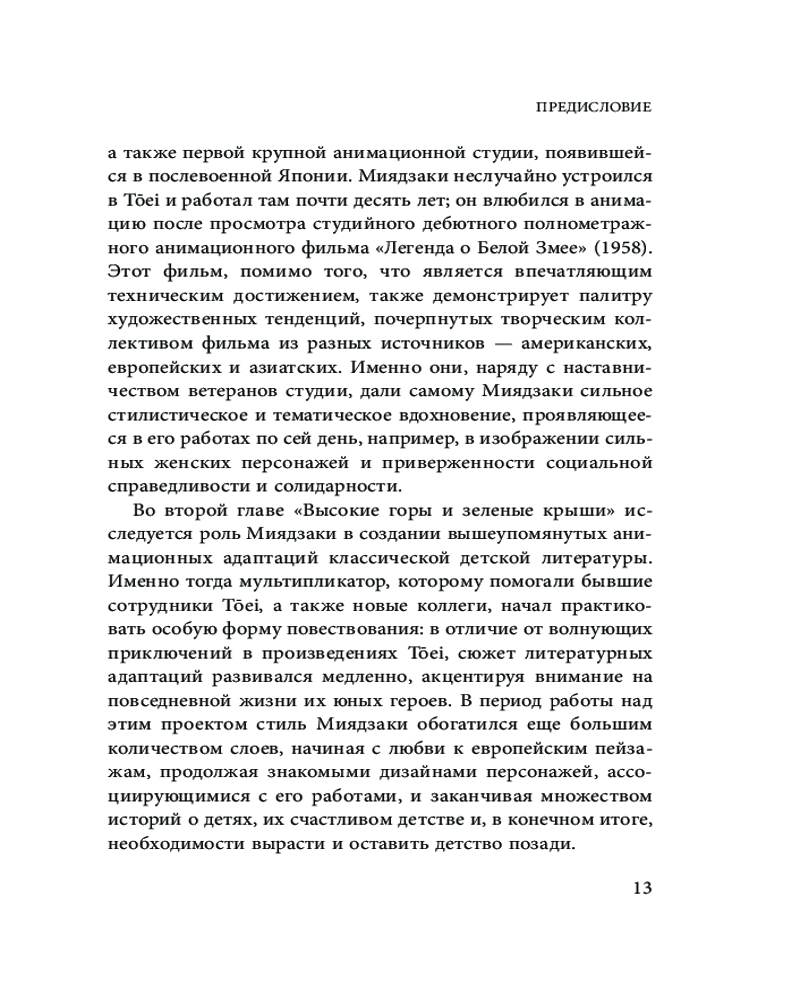 ПРЕДИСЛОВИЕ

а также первой крупной анимационной студии, появившейся в послевоенной Японии. Миядзаки неслучайно устроился в Tōei и работал там почти десять лет; он влюбился в анимацию после просмотра студийного дебютного полнометражного анимационного фильма «Легенда о Белой Змее» (1958). Этот фильм, помимо того, что является впечатляющим техническим достижением, также демонстрирует палитру художественных тенденций, почерпнутых творческим коллективом фильма из разных источников — американских, европейских и азиатских. Именно они, наряду с наставничеством ветеранов студии, дали самому Миядзаки сильное стилистическое и тематическое вдохновение, проявляющееся в его работах по сей день, например, в изображении сильных женских персонажей и приверженности социальной справедливости и солидарности.

Во второй главе «Высокие горы и зеленые крыши» исследуется роль Миядзаки в создании вышеупомянутых анимационных адаптаций классической детской литературы. Именно тогда мультипликатор, которому помогали бывшие сотрудники Tōei, а также новые коллеги, начал практиковать особую форму повествования: в отличие от волнующих приключений в произведениях Tōei, сюжет литературных адаптаций развивался медленно, акцентируя внимание на повседневной жизни их юных героев. В период работы над этим проектом стиль Миядзаки обогатился еще большим количеством слоев, начиная с любви к европейским пейзажам, продолжая знакомыми дизайнами персонажей, ассоциирующимися с его работами, и заканчивая множеством историй о детях, их счастливом детстве и, в конечном итоге, необходимости вырасти и оставить детство позади.

13